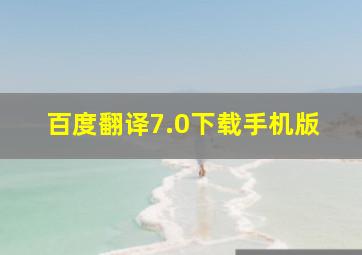 百度翻译7.0下载手机版